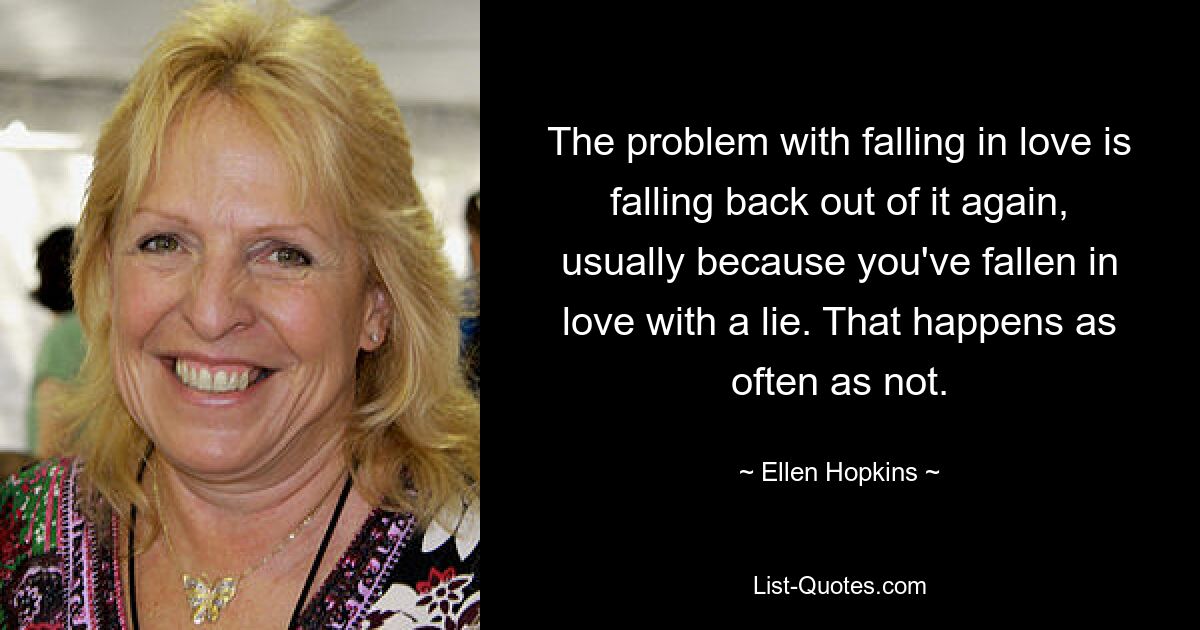 The problem with falling in love is falling back out of it again, usually because you've fallen in love with a lie. That happens as often as not.

~ Ellen Hopkins ~

List-Quotes.com